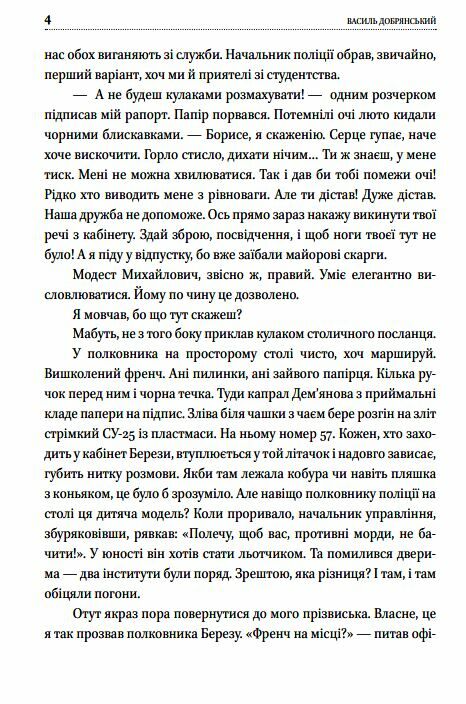 4 ВАСИЛЬ ДОБРЯНСЬКИЙ

нас обох виганяють зі служби. Начальник поліції обрав, звичайно, перший варіант, хоч ми й приятелі зі студентства.

— А не будеш кулаками розмахувати! — одним розчерком підписав мій рапорт. Папір порвався. Потемнілі очі люто кидали чорними блискавками. — Борисе, я скаженію. Серце гупає, наче хоче вискочити. Горло стисло, дихати нічим... Ти ж знаєш, у мене тиск. Мені не можна хвилюватися. Так і дав би тобі помежи очі! Рідко хто виводить мене з рівноваги. Але ти дістав! Дуже дістав. Наша дружба не допоможе. Ось прямо зараз накажу викинути твої речі з кабінету. Здай зброю, посвідчення, і щоб ноги твоєї тут не було! А я піду у відпустку, бо вже заїбали майорові скарги.

Модест Михайлович, звісно ж, правий. Уміє елегантно висловлюватися. Йому по чину це дозволено.

Я мовчав, бо що тут скажеш?

Мабуть, не з того боку приклав кулаком столичного посланця.

У полковника на просторому столі чисто, хоч маршируй. Вишколений френч. Ані пилинки, ані зайвого папірця. Кілька ручок перед ним і чорна течка. Туди капрал Дем'янова з приймальні кладе папери на підпис. Зліва біля чашки з чаєм бере розгін на зліт стрімкий СУ-25 із пластмаси. На ньому номер 57. Кожен, хто заходить у кабінет Берези, втуплюється у той літачок і надовго зависає, губить нитку розмови. Якби там лежала кобура чи навіть пляшка з коньяком, це було б зрозуміло. Але навіщо полковнику поліції на столі ця дитяча модель? Коли проривало, начальник управління, збуряковівши, рявкав: «Полечу, щоб вас, противні морди, не бачити!». У юності він хотів стати льотчиком. Та помилився дверима — два інститути були поряд. Зрештою, яка різниця? І там, і там обіцяли погони.

Отут якраз пора повернутися до мого прізвиська. Власне, це я так прозвав полковника Березу. «Френч на місці?» — питав офі-